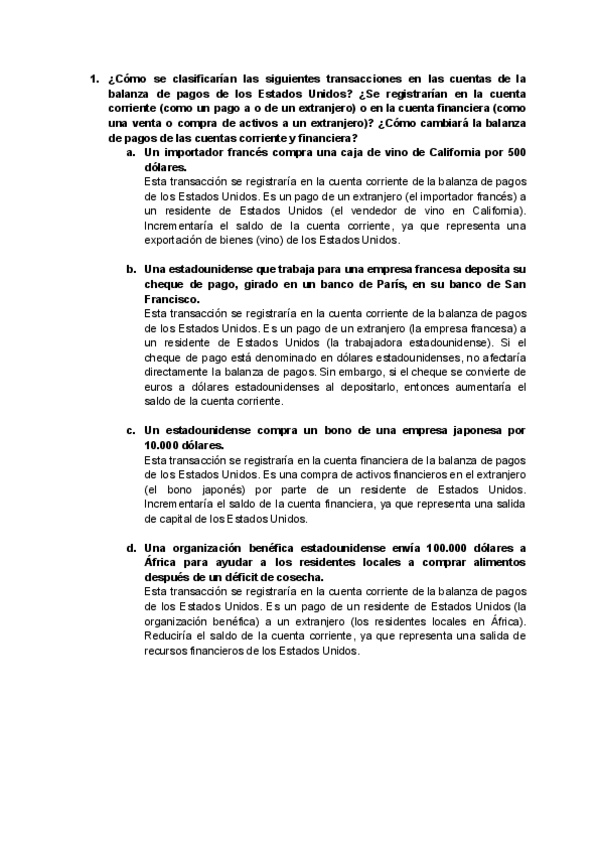 1. ¿Cómo se clasificarían las siguientes transacciones en las cuentas de la balanza de pagos de los Estados Unidos? ¿Se registrarían en la cuenta corriente (como un pago a o de un extranjero) o en la cuenta financiera (como una venta o compra de activos a un extranjero)? ¿Cómo cambiará la balanza de pagos de las cuentas corriente y financiera?

a. Un importador francés compra una caja de vino de California por 500 dólares.
Esta transacción se registraría en la cuenta corriente de la balanza de pagos de los Estados Unidos. Es un pago de un extranjero (el importador francés) a un residente de Estados Unidos (el vendedor de vino en California). Incrementaría el saldo de la cuenta corriente, ya que representa una exportación de bienes (vino) de los Estados Unidos.

b. Una estadounidense que trabaja para una empresa francesa deposita su cheque de pago, girado en un banco de París, en su banco de San Francisco.
Esta transacción se registraría en la cuenta corriente de la balanza de pagos de los Estados Unidos. Es un pago de un extranjero (la empresa francesa) a un residente de Estados Unidos (la trabajadora estadounidense). Si el cheque de pago está denominado en dólares estadounidenses, no afectaría directamente la balanza de pagos. Sin embargo, si el cheque se convierte de euros a dólares estadounidenses al depositarlo, entonces aumentaría el saldo de la cuenta corriente.

c. Un estadounidense compra un bono de una empresa japonesa por 10.000 dólares.
Esta transacción se registraría en la cuenta financiera de la balanza de pagos de los Estados Unidos. Es una compra de activos financieros en el extranjero (el bono japonés) por parte de un residente de Estados Unidos. Incrementaría el saldo de la cuenta financiera, ya que representa una salida de capital de los Estados Unidos.

d. Una organización benéfica estadounidense envía 100.000 dólares a África para ayudar a los residentes locales a comprar alimentos después de un déficit de cosecha.
Esta transacción se registraría en la cuenta corriente de la balanza de pagos de los Estados Unidos. Es un pago de un residente de Estados Unidos (la organización benéfica) a un extranjero (los residentes locales en África). Reduciría el saldo de la cuenta corriente, ya que representa una salida de recursos financieros de los Estados Unidos.